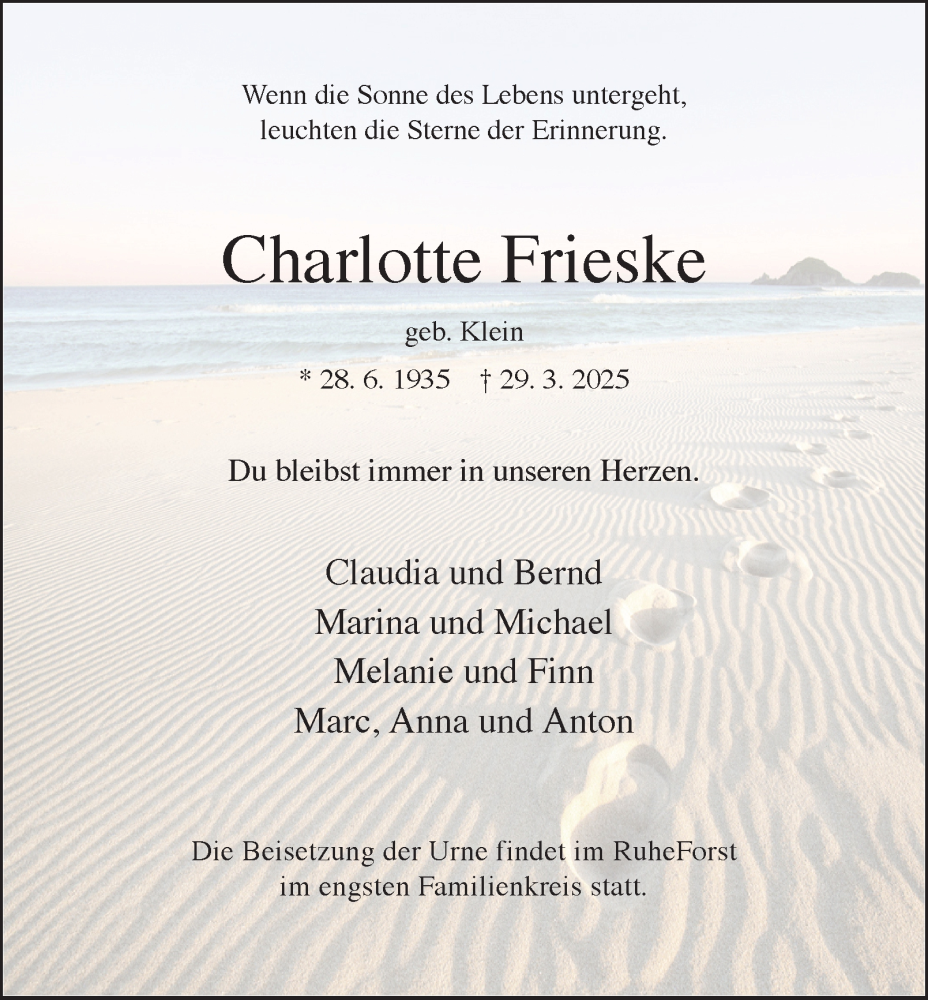 Wenn die Sonne des Lebens untergeht,
leuchten die Sterne der Erinnerung.

Charlotte Frieske

geb. Klein

* 28. 6. 1935 † 29. 3. 2025

Du bleibst immer in unseren Herzen.

Claudia und Bernd
Marina und Michael
Melanie und Finn
Marc, Anna und Anton

Die Beisetzung der Urne findet im RuheForst
im engsten Familienkreis statt.